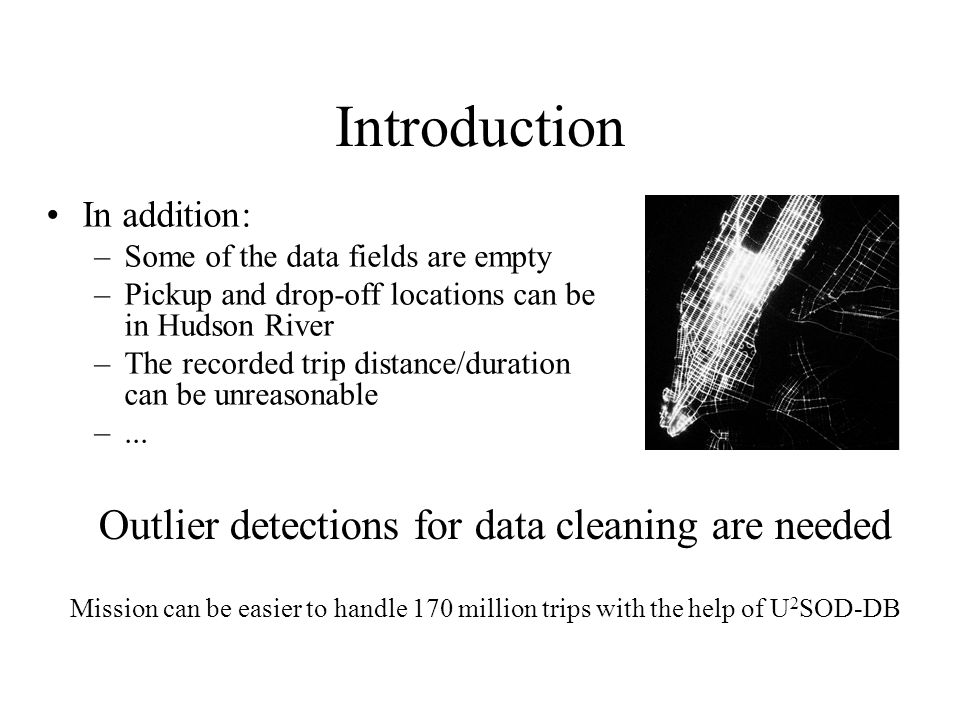 Introduction

• In addition:
– Some of the data fields are empty
– Pickup and drop-off locations can be in Hudson River
– The recorded trip distance/duration can be unreasonable
– ...

Outlier detections for data cleaning are needed

Mission can be easier to handle 170 million trips with the help of U$^2$SOD-DB